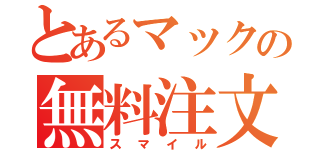 とあるマックの
無料注文
スマイル